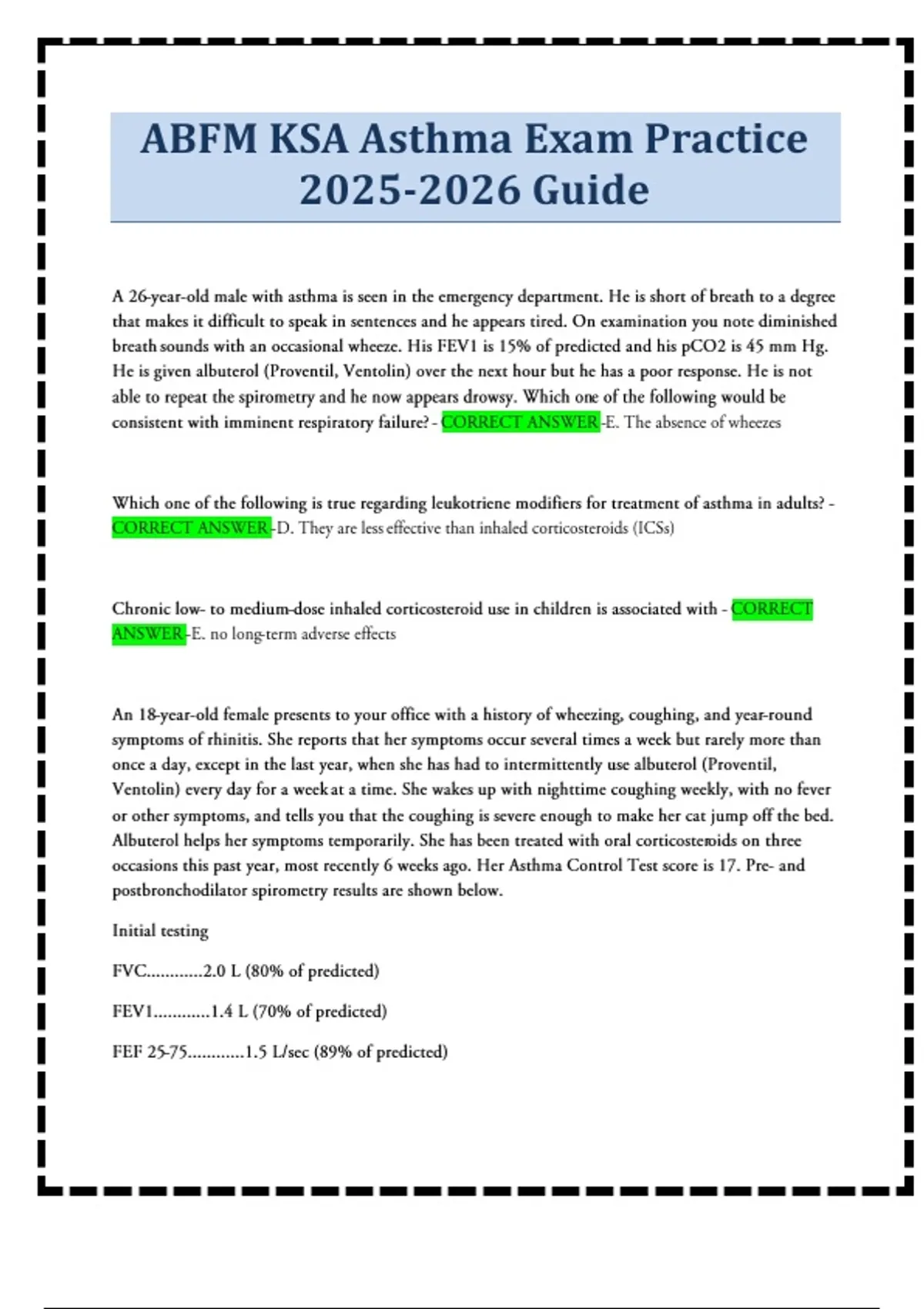 ABFM KSA Asthma Exam Practice 2025-2026 Guide

A 26-year-old male with asthma is seen in the emergency department. He is short of breath to a degree that makes it difficult to speak in sentences and he appears tired. On examination you note diminished breath sounds with an occasional wheeze. His FEV1 is 15% of predicted and his pCO2 is 45 mm Hg. He is given albuterol (Proventil, Ventolin) over the next hour but he has a poor response. He is not able to repeat the spirometry and he now appears drowsy. Which one of the following would be consistent with imminent respiratory failure? - CORRECT ANSWER -E. The absence of wheezes

Which one of the following is true regarding leukotriene modifiers for treatment of asthma in adults? - CORRECT ANSWER -D. They are less effective than inhaled corticosteroids (ICSs)

Chronic low- to medium-dose inhaled corticosteroid use in children is associated with - CORRECT ANSWER -E. no long-term adverse effects

An 18-year-old female presents to your office with a history of wheezing, coughing, and year-round symptoms of rhinitis. She reports that her symptoms occur several times a week but rarely more than once a day, except in the last year, when she has had to intermittently use albuterol (Proventil, Ventolin) every day for a week at a time. She wakes up with nighttime coughing weekly, with no fever or other symptoms, and tells you that the coughing is severe enough to make her cat jump off the bed. Albuterol helps her symptoms temporarily. She has been treated with oral corticosteroids on three occasions this past year, most recently 6 weeks ago. Her Asthma Control Test score is 17. Pre- and postbronchodilator spirometry results are shown below.

Initial testing

FVC............2.0 L (80% of predicted)

FEV1............1.4 L (70% of predicted)

FEF 25-75............1.5 L/sec (89% of predicted)